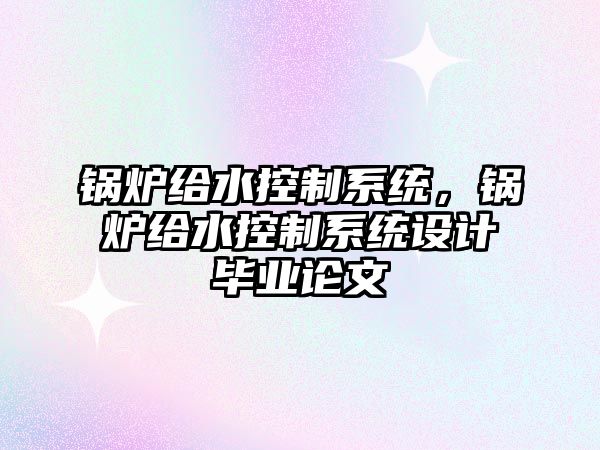 锅炉给水控制系统，锅炉给水控制系统设计毕业论文